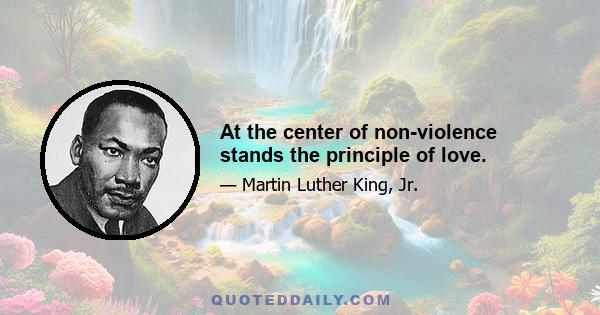 At the center of non-violence stands the principle of love.

— Martin Luther King, Jr.

QUOTEDDAILY.COM